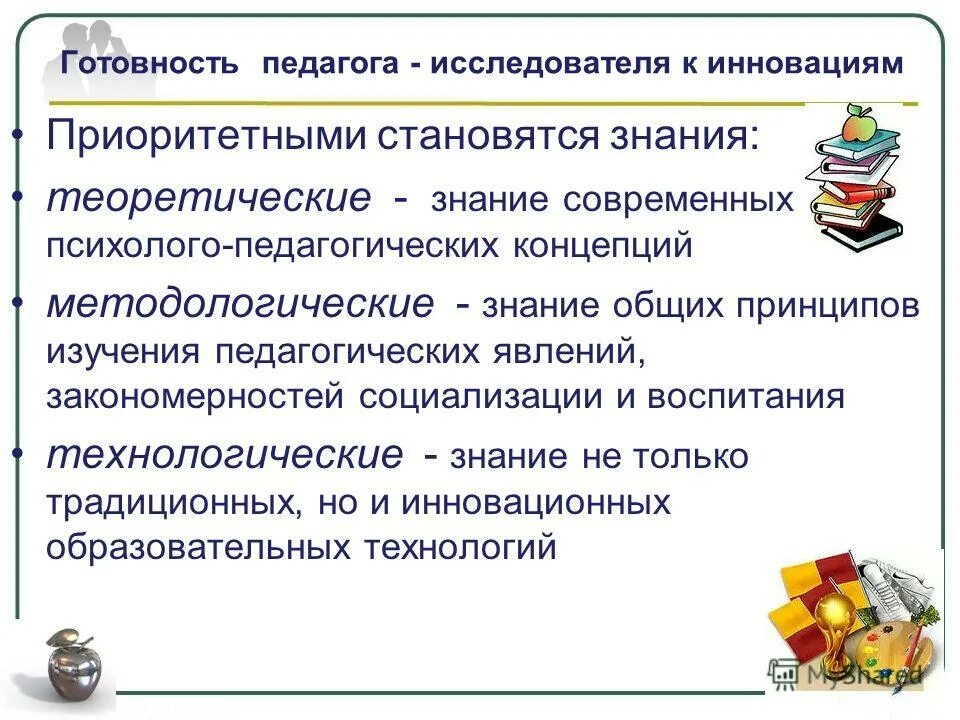 Готовность педагога - исследователя к инновациям

• Приоритетными становятся знания:

• теоретические - знание современных психолого-педагогических концепций

• методологические - знание общих принципов изучения педагогических явлений, закономерностей социализации и воспитания

• технологические - знание не только традиционных, но и инновационных образовательных технологий

MyShared